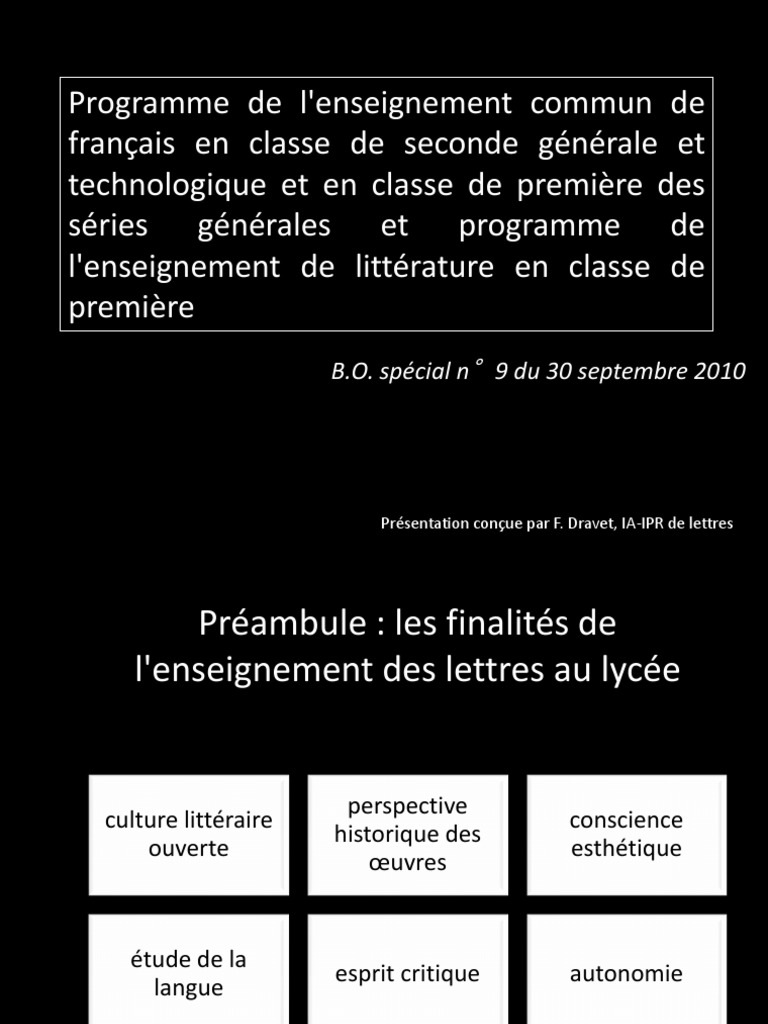 Programme de l'enseignement commun de français en classe de seconde générale et technologique et en classe de première des séries générales et programme de l'enseignement de littérature en classe de première

B.O. spécial n° 9 du 30 septembre 2010

Présentation conçue par F. Dravet, IA-IPR de lettres

Préambule : les finalités de l'enseignement des lettres au lycée

culture littéraire ouverte

perspective historique des œuvres

conscience esthétique

étude de la langue

esprit critique

autonomie